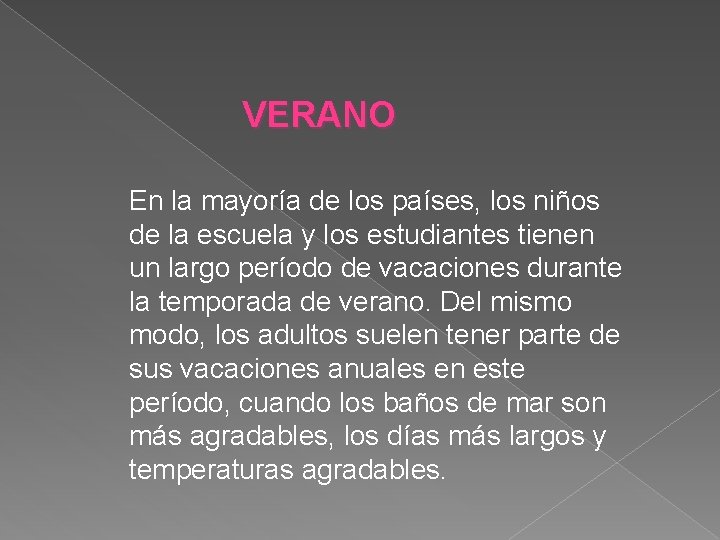 VERANO

En la mayoría de los países, los niños de la escuela y los estudiantes tienen un largo período de vacaciones durante la temporada de verano. Del mismo modo, los adultos suelen tener parte de sus vacaciones anuales en este período, cuando los baños de mar son más agradables, los días más largos y temperaturas agradables.